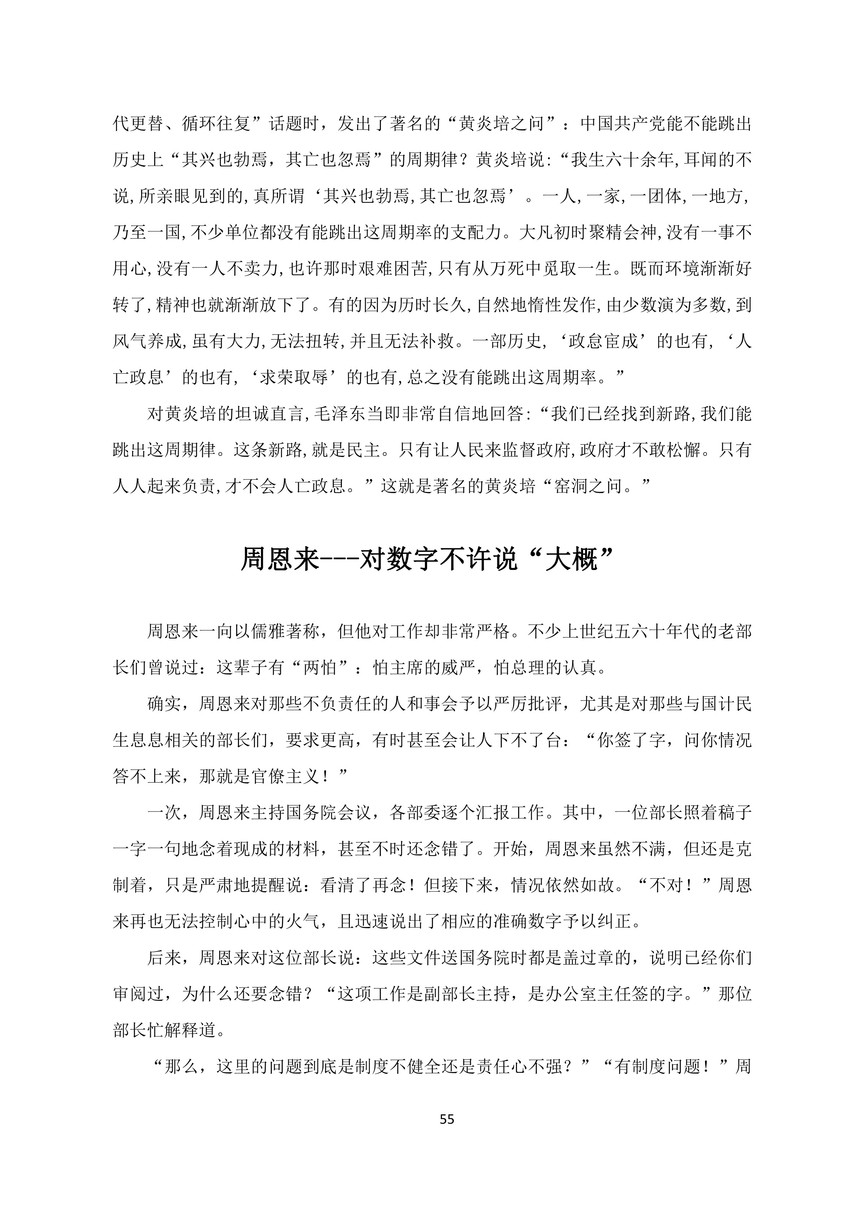 代更替、循环往复”话题时，发出了著名的“黄炎培之问”：中国共产党能不能跳出历史上“其兴也勃焉，其亡也忽焉”的周期律？黄炎培说：“我生六十余年，耳闻的不说，所亲眼见到的，真所谓‘其兴也勃焉，其亡也忽焉’。一人，一家，一团体，一地方，乃至一国，不少单位都没有能跳出这周期率的支配力。大凡初时聚精会神，没有一事不用心，没有一人不卖力，也许那时艰难困苦，只有从万死中觅取一生。既而环境渐渐好转了，精神也就渐渐放下了。有的因为历时长久，自然地惰性发作，由少数演为多数，到风气养成，虽有大力，无法扭转，并且无法补救。一部历史，‘政怠宦成’的也有，‘人亡政息’的也有，‘求荣取辱’的也有，总之没有能跳出这周期率。”

对黄炎培的坦诚直言，毛泽东当即非常自信地回答：“我们已经找到新路，我们能跳出这周期律。这条新路，就是民主。只有让人民来监督政府，政府才不敢松懈。只有人人起来负责，才不会人亡政息。”这就是著名的黄炎培“窑洞之问。”

周恩来---对数字不许说“大概”

周恩来一向以儒雅著称，但他对工作却非常严格。不少上世纪五六十年代的老部长们曾说过：这辈子有“两怕”：怕主席的威严，怕总理的认真。

确实，周恩来对那些不负责任的人和事会予以严厉批评，尤其是对那些与国计民生息息相关的部长们，要求更高，有时甚至会让人下不了台：“你签了字，问你情况答不上来，那就是官僚主义！”

一次，周恩来主持国务院会议，各部委逐个汇报工作。其中，一位部长照着稿子一字一句地念着现成的材料，甚至不时还念错了。开始，周恩来虽然不满，但还是克制着，只是严肃地提醒说：看清了再念！但接下来，情况依然如故。“不对！”周恩来再也无法控制心中的火气，且迅速说出了相应的准确数字予以纠正。

后来，周恩来对这位部长说：这些文件送国务院时都是盖过章的，说明已经你们审阅过，为什么还要念错？“这项工作是副部长主持，是办公室主任签的字。”那位部长忙解释道。

“那么，这里的问题到底是制度不健全还是责任心不强？”“有制度问题！”周

55